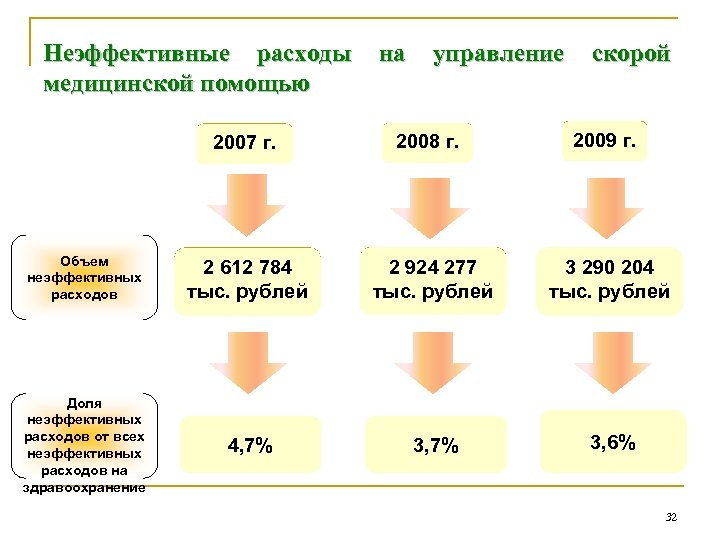 Неэффективные расходы на управление скорой медицинской помощью

2007 г.

2008 г.

2009 г.

Объем неэффективных расходов

2 612 784 тыс. рублей

2 924 277 тыс. рублей

3 290 204 тыс. рублей

Доля неэффективных расходов от всех неэффективных расходов на здравоохранение

4,7%

3,7%

3,6%

32